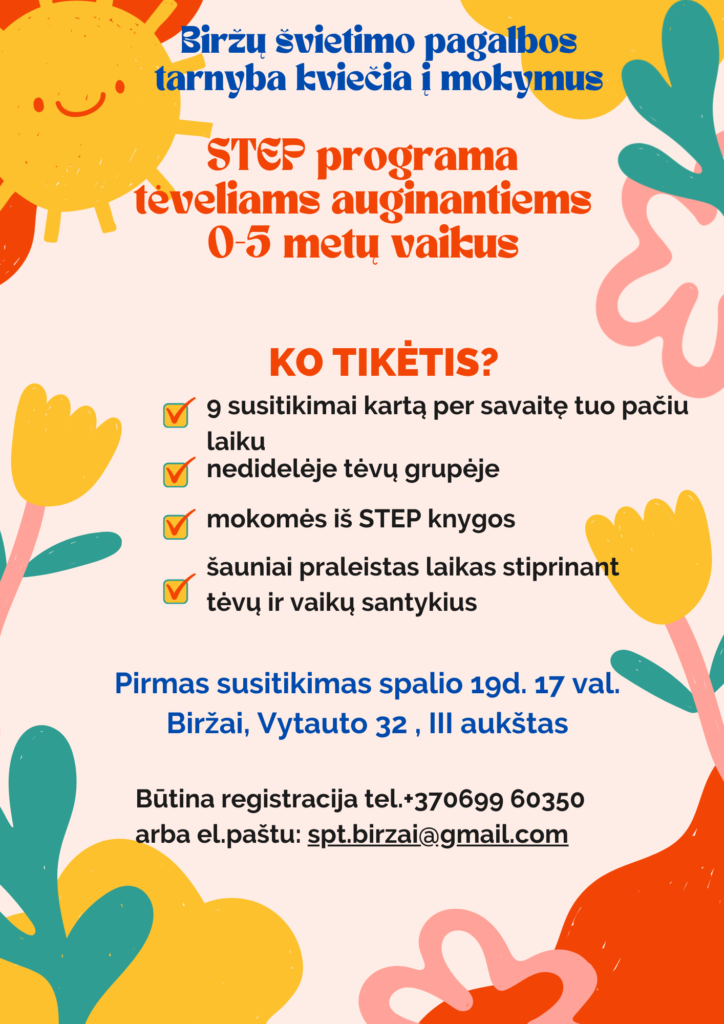 Biržų švietimo pagalbos tarnyba kviečia į mokymus

STEP programa tėveliams auginantiems 0-5 metų vaikus

KO TIKĖTIS?

9 susitikimai kartą per savaitę tuo pačiu laiku

nedidelėje tėvų grupėje

mokomės iš STEP knygos

šauniai praleistas laikas stiprinant tėvų ir vaikų santykius

Pirmas susitikimas spalio 19d. 17 val.
Biržai, Vytauto 32 , III aukštas

Būtina registracija tel.+370699 60350
arba el.paštu: spt.birzai@gmail.com